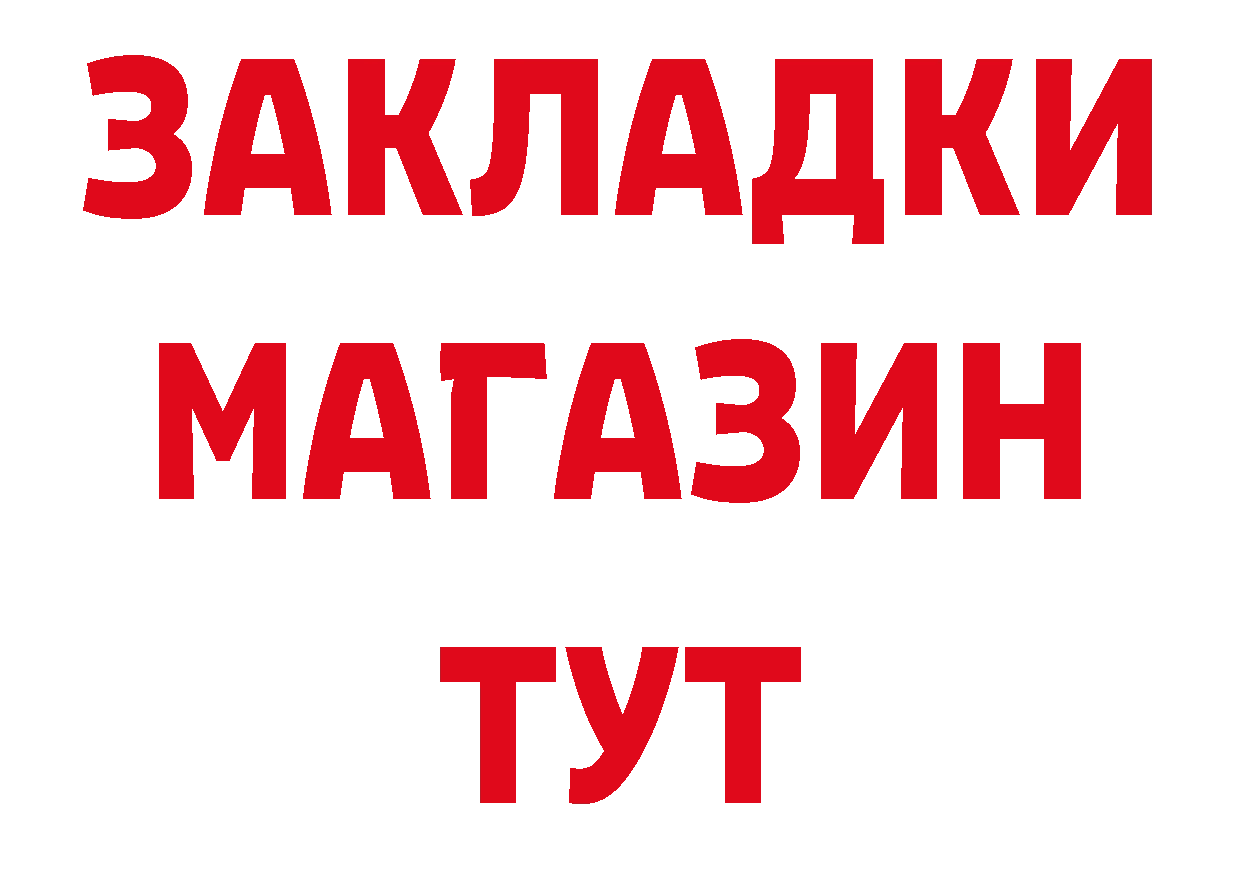 ЗАКЛАДКИ
МАГАЗИН
ТУТ